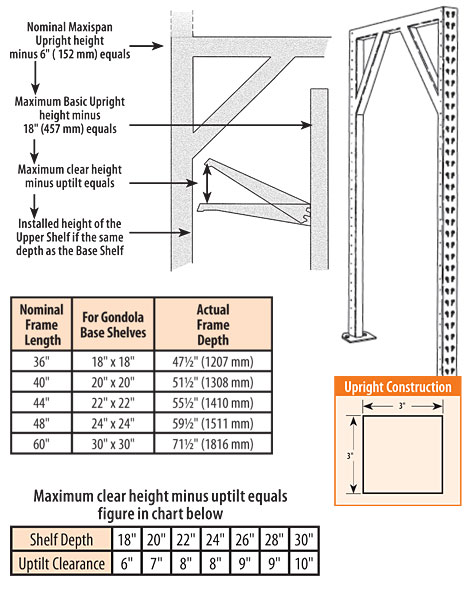 Nominal Maxispan Upright height minus 6" ( 152 mm) equals

Maximum Basic Upright height minus 18" (457 mm) equals

Maximum clear height minus uptilt equals

Installed height of the Upper Shelf if the same depth as the Base Shelf

| Nominal Frame Length | For Gondola Base Shelves | Actual Frame Depth |
|---|---|---|
| 36" | 18" x 18" | 47½" (1207 mm) |
| 40" | 20" x 20" | 51½" (1308 mm) |
| 44" | 22" x 22" | 55½" (1410 mm) |
| 48" | 24" x 24" | 59½" (1511 mm) |
| 60" | 30" x 30" | 71½" (1816 mm) |

Upright Construction

3"

3"

Maximum clear height minus uptilt equals figure in chart below

| Shelf Depth | 18" | 20" | 22" | 24" | 26" | 28" | 30" |
|---|---|---|---|---|---|---|---|
| Uptilt Clearance | 6" | 7" | 8" | 8" | 9" | 9" | 10" |